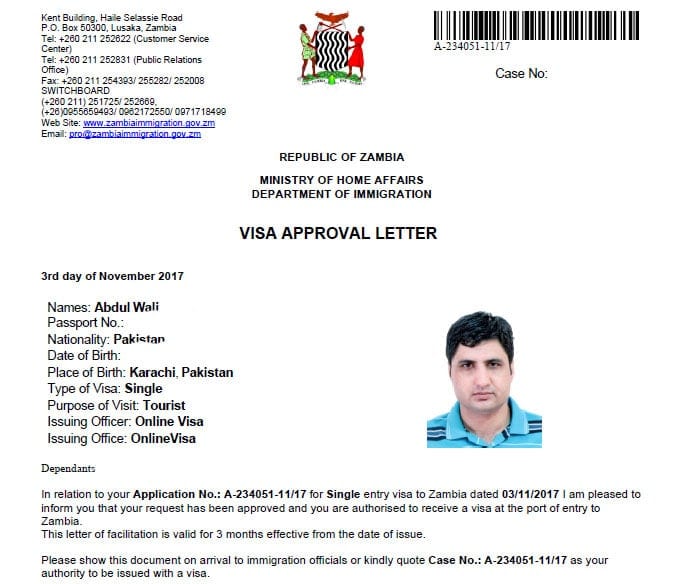 Kent Building, Haile Selassie Road
P.O. Box 50300, Lusaka, Zambia
Tel: +260 211 252622 (Customer Service Center)
Tel: +260 211 252831 (Public Relations Office)
Fax: +260 211 254393/ 255282/ 252008
SWITCHBOARD
(+260 211) 251725/ 252669,
(+26)0955659493/ 0962172550/ 0971718499
Web Site: www.zambiaimmigration.gov.zm
Email: pro@zambiaimmigration.gov.zm

A-234051-11/17

Case No:

REPUBLIC OF ZAMBIA

MINISTRY OF HOME AFFAIRS
DEPARTMENT OF IMMIGRATION

VISA APPROVAL LETTER

3rd day of November 2017

Names: Abdul Wali
Passport No.:
Nationality: Pakistan
Date of Birth:
Place of Birth: Karachi, Pakistan
Type of Visa: Single
Purpose of Visit: Tourist
Issuing Officer: Online Visa
Issuing Office: OnlineVisa

Dependants

In relation to your Application No.: A-234051-11/17 for Single entry visa to Zambia dated 03/11/2017 I am pleased to inform you that your request has been approved and you are authorised to receive a visa at the port of entry to Zambia.
This letter of facilitation is valid for 3 months effective from the date of issue.

Please show this document on arrival to immigration officials or kindly quote Case No.: A-234051-11/17 as your authority to be issued with a visa.